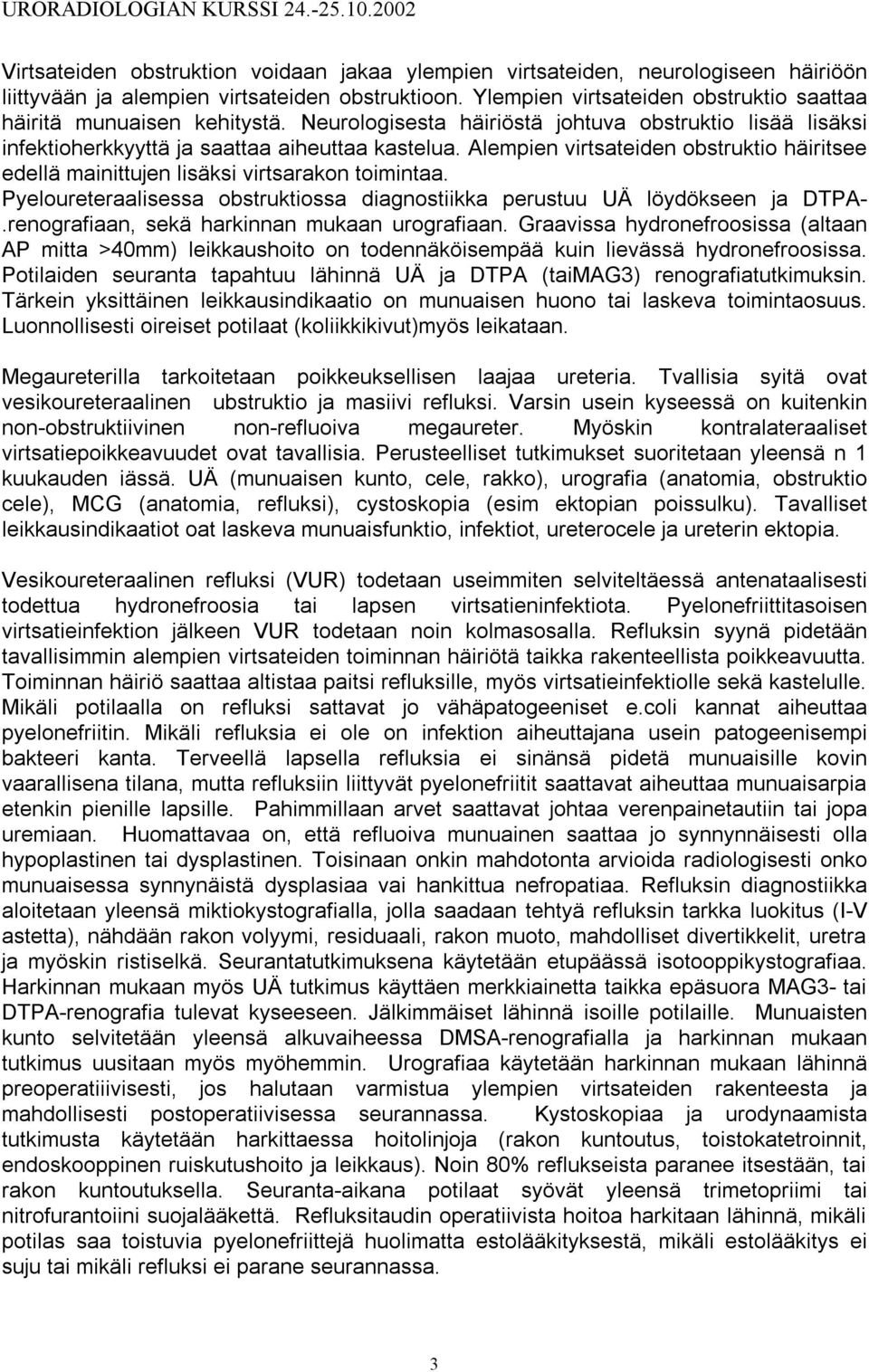 URORADIOLOGIAN KURSSI 24.-25.10.2002

Virtsateiden obstruktion voidaan jakaa ylempien virtsateiden, neurologiseen häiriöön liittyvään ja alempien virtsateiden obstruktioon. Ylempien virtsateiden obstruktio saattaa häiritä munuaisen kehitystä. Neurologisesta häiriöstä johtuva obstruktio lisää lisäksi infektioherkkyyttä ja saattaa aiheuttaa kastelua. Alempien virtsateiden obstruktio häiritsee edellä mainittujen lisäksi virtsarakon toimintaa. Pyeloureteraalisessa obstruktiossa diagnostiikka perustuu UÄ löydökseen ja DTPA-.renografiaan, sekä harkinnan mukaan urografiaan. Graavissa hydronefroosissa (altaan AP mitta >40mm) leikkaushoito on todennäköisempää kuin lievässä hydronefroosissa. Potilaiden seuranta tapahtuu lähinnä UÄ ja DTPA (taiMAG3) renografiatutkimuksin. Tärkein yksittäinen leikkausindikaatio on munuaisen huono tai laskeva toimintaosuus. Luonnollisesti oireiset potilaat (koliikkikivut)myös leikataan.

Megaureterilla tarkoitetaan poikkeuksellisen laajaa ureteria. Tvallisia syitä ovat vesikoureteraalinen ubstruktio ja masiivi refluksi. Varsin usein kyseessä on kuitenkin non-obstruktiivinen non-refluoiva megaureter. Myöskin kontralateraaliset virtsatiepoikkeavuudet ovat tavallisia. Perusteelliset tutkimukset suoritetaan yleensä n 1 kuukauden iässä. UÄ (munuaisen kunto, cele, rakko), urografia (anatomia, obstruktio cele), MCG (anatomia, refluksi), cystoskopia (esim ektopian poissulku). Tavalliset leikkausindikaatiot oat laskeva munuaisfunktio, infektiot, ureterocele ja ureterin ektopia.

Vesikoureteraalinen refluksi (VUR) todetaan useimmiten selviteltäessä antenataalisesti todettua hydronefroosia tai lapsen virtsatieninfektiota. Pyelonefriittitasoisen virtsatieinfektion jälkeen VUR todetaan noin kolmasosalla. Refluksin syynä pidetään tavallisimmin alempien virtsateiden toiminnan häiriötä taikka rakenteellista poikkeavuutta. Toiminnan häiriö saattaa altistaa paitsi refluksille, myös virtsatieinfektiolle sekä kastelulle. Mikäli potilaalla on refluksi sattavat jo vähäpatogeeniset e.coli kannat aiheuttaa pyelonefriitin. Mikäli refluksia ei ole on infektion aiheuttajana usein patogeenisempi bakteeri kanta. Terveellä lapsella refluksia ei sinänsä pidetä munuaisille kovin vaarallisena tilana, mutta refluksiin liittyvät pyelonefriitit saattavat aiheuttaa munuaisarpia etenkin pienille lapsille. Pahimmillaan arvet saattavat johtaa verenpainetautiin tai jopa uremiaan. Huomattavaa on, että refluoiva munuainen saattaa jo synnynnäisesti olla hypoplastinen tai dysplastinen. Toisinaan onkin mahdotonta arvioida radiologisesti onko munuaisessa synnynäistä dysplasiaa vai hankittua nefropatiaa. Refluksin diagnostiikka aloitetaan yleensä miktiokystografialla, jolla saadaan tehtyä refluksin tarkka luokitus (I-V astetta), nähdään rakon volyymi, residuaali, rakon muoto, mahdolliset divertikkelit, uretra ja myöskin ristiselkä. Seurantatutkimuksena käytetään etupäässä isotooppikystografiaa. Harkinnan mukaan myös UÄ tutkimus käyttäen merkkiainetta taikka epäsuora MAG3- tai DTPA-renografia tulevat kyseeseen. Jälkimmäiset lähinnä isoille potilaille. Munuaisten kunto selvitetään yleensä alkuvaiheessa DMSA-renografialla ja harkinnan mukaan tutkimus uusitaan myös myöhemmin. Urografiaa käytetään harkinnan mukaan lähinnä preoperatiiivisesti, jos halutaan varmistua ylempien virtsateiden rakenteesta ja mahdollisesti postoperatiivisessa seurannassa. Kystoskopiaa ja urodynaamista tutkimusta käytetään harkittaessa hoitolinjoja (rakon kuntoutus, toistokatetroinnit, endoskooppinen ruiskutushoito ja leikkaus). Noin 80% reflukseista paranee itsestään, tai rakon kuntoutuksella. Seuranta-aikana potilaat syövät yleensä trimetopriimi tai nitrofurantoiini suojalääkettä. Refluksitaudin operatiivista hoitoa harkitaan lähinnä, mikäli potilas saa toistuvia pyelonefriittejä huolimatta estolääkityksestä, mikäli estolääkitys ei suju tai mikäli refluksi ei parane seurannassa.

3